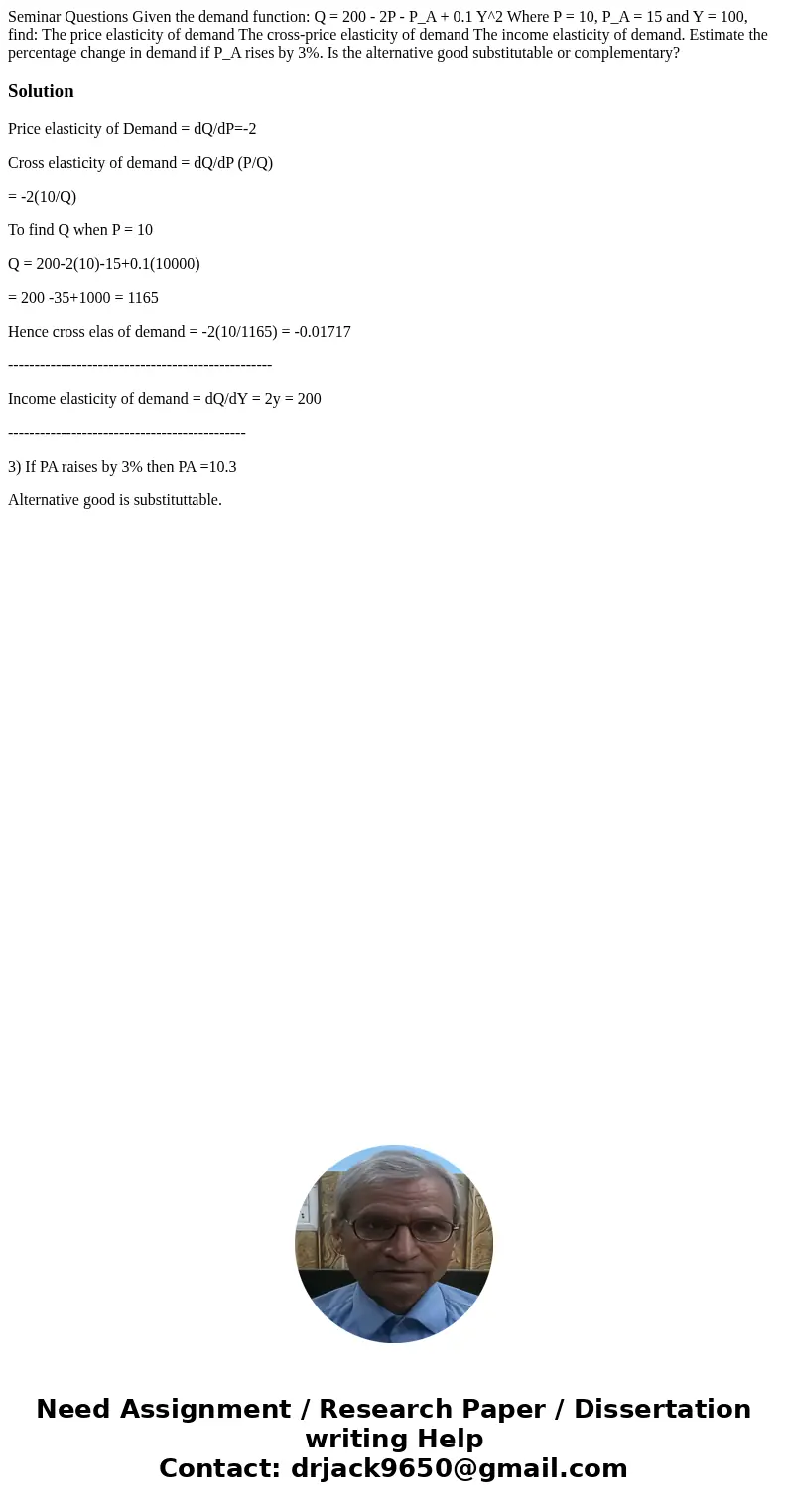 Seminar Questions Given the demand function: Q = 200 - 2P - P_A + 0.1 Y^2 Where P = 10, P_A = 15 and Y = 100, find: The price elasticity of demand The cross-price elasticity of demand The income elasticity of demand. Estimate the percentage change in demand if P_A rises by 3%. Is the alternative good substitutable or complementary?

Solution

Price elasticity of Demand = dQ/dP=-2

Cross elasticity of demand = dQ/dP (P/Q)

= -2(10/Q)

To find Q when P = 10

Q = 200-2(10)-15+0.1(10000)

= 200 -35+1000 = 1165

Hence cross elas of demand = -2(10/1165) = -0.01717

--------------------------------------------------

Income elasticity of demand = dQ/dY = 2y = 200

---------------------------------------------

3) If PA raises by 3% then PA =10.3

Alternative good is substituttable.

Need Assignment / Research Paper / Dissertation writing Help
Contact: drjack9650@gmail.com